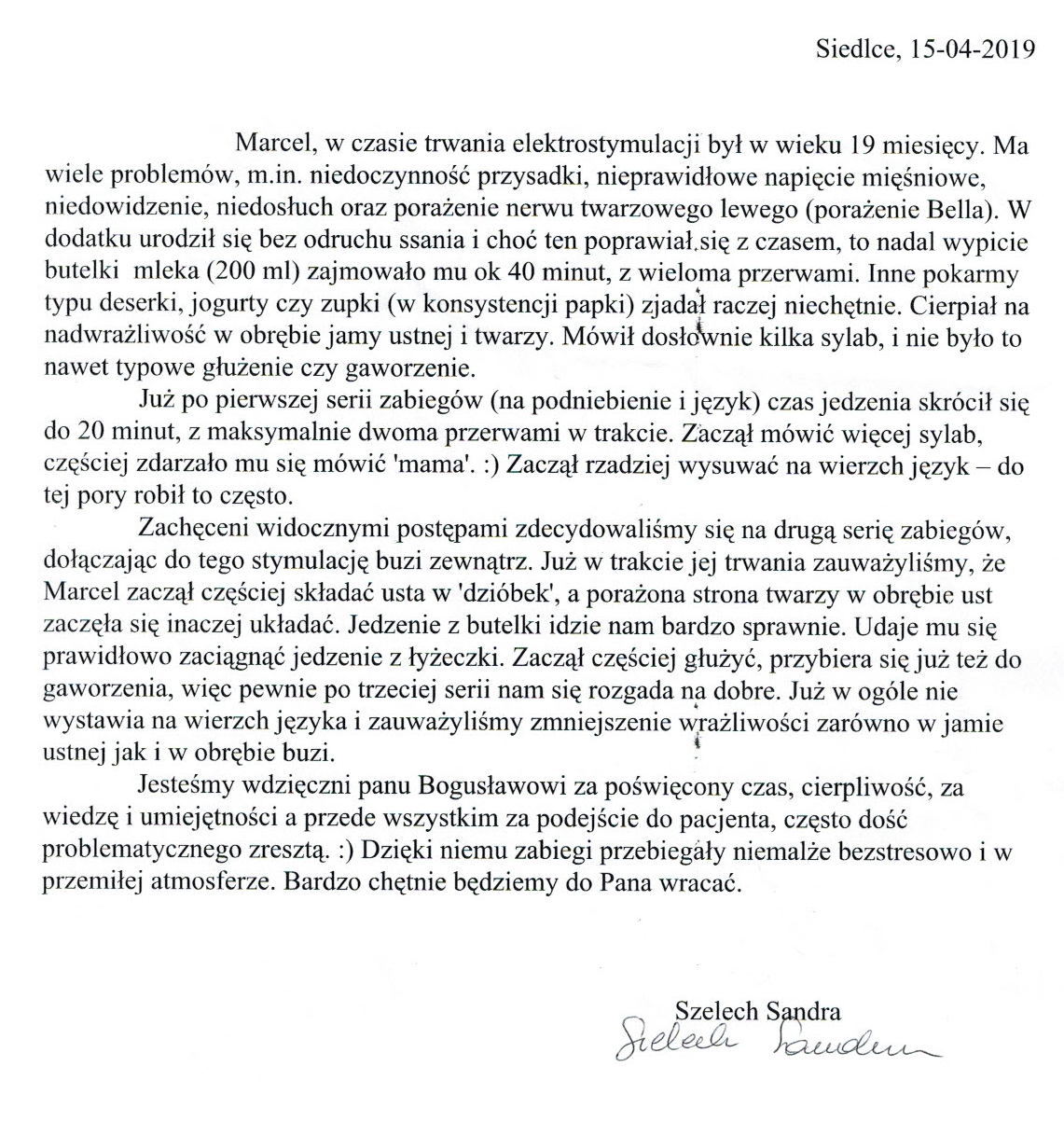 Siedlce, 15-04-2019

Marcel, w czasie trwania elektrostymulacji był w wieku 19 miesięcy. Ma wiele problemów, m.in. niedoczynność przysadki, nieprawidłowe napięcie mięśniowe, niedowidzenie, niedosłuch oraz porażenie nerwu twarzowego lewego (porażenie Bella). W dodatku urodził się bez odruchu ssania i choć ten poprawiał się z czasem, to nadal wypicie butelki mleka (200 ml) zajmowało mu ok 40 minut, z wieloma przerwami. Inne pokarmy typu deserki, jogurty czy zupki (w konsystencji papki) zjadał raczej niechętnie. Cierpiał na nadwrażliwość w obrębie jamy ustnej i twarzy. Mówił dosłownie kilka sylab, i nie było to nawet typowe głużenie czy gaworzenie.

Już po pierwszej serii zabiegów (na podniebienie i język) czas jedzenia skrócił się do 20 minut, z maksymalnie dwoma przerwami w trakcie. Zaczął mówić więcej sylab, częściej zdarzało mu się mówić 'mama'. :) Zaczął rzadziej wysuwać na wierzch język – do tej pory robił to często.

Zachęceni widocznymi postępami zdecydowaliśmy się na drugą serię zabiegów, dołączając do tego stymulację buzi zewnątrz. Już w trakcie jej trwania zauważyliśmy, że Marcel zaczął częściej składać usta w 'dzióbek', a porażona strona twarzy w obrębie ust zaczęła się inaczej układać. Jedzenie z butelki idzie nam bardzo sprawnie. Udaje mu się prawidłowo zaciągnąć jedzenie z łyżeczki. Zaczął częściej głużyć, przybiera się już też do gaworzenia, więc pewnie po trzeciej serii nam się rozgada na dobre. Już w ogóle nie wystawia na wierzch języka i zauważyliśmy zmniejszenie wrażliwości zarówno w jamie ustnej jak i w obrębie buzi.

Jesteśmy wdzięczni panu Bogusławowi za poświęcony czas, cierpliwość, za wiedzę i umiejętności a przede wszystkim za podejście do pacjenta, często dość problematycznego zresztą. :) Dzięki niemu zabiegi przebiegały niemalże bezstresowo i w przemiłej atmosferze. Bardzo chętnie będziemy do Pana wracać.

Szelech Sandra
Szelech Sandra